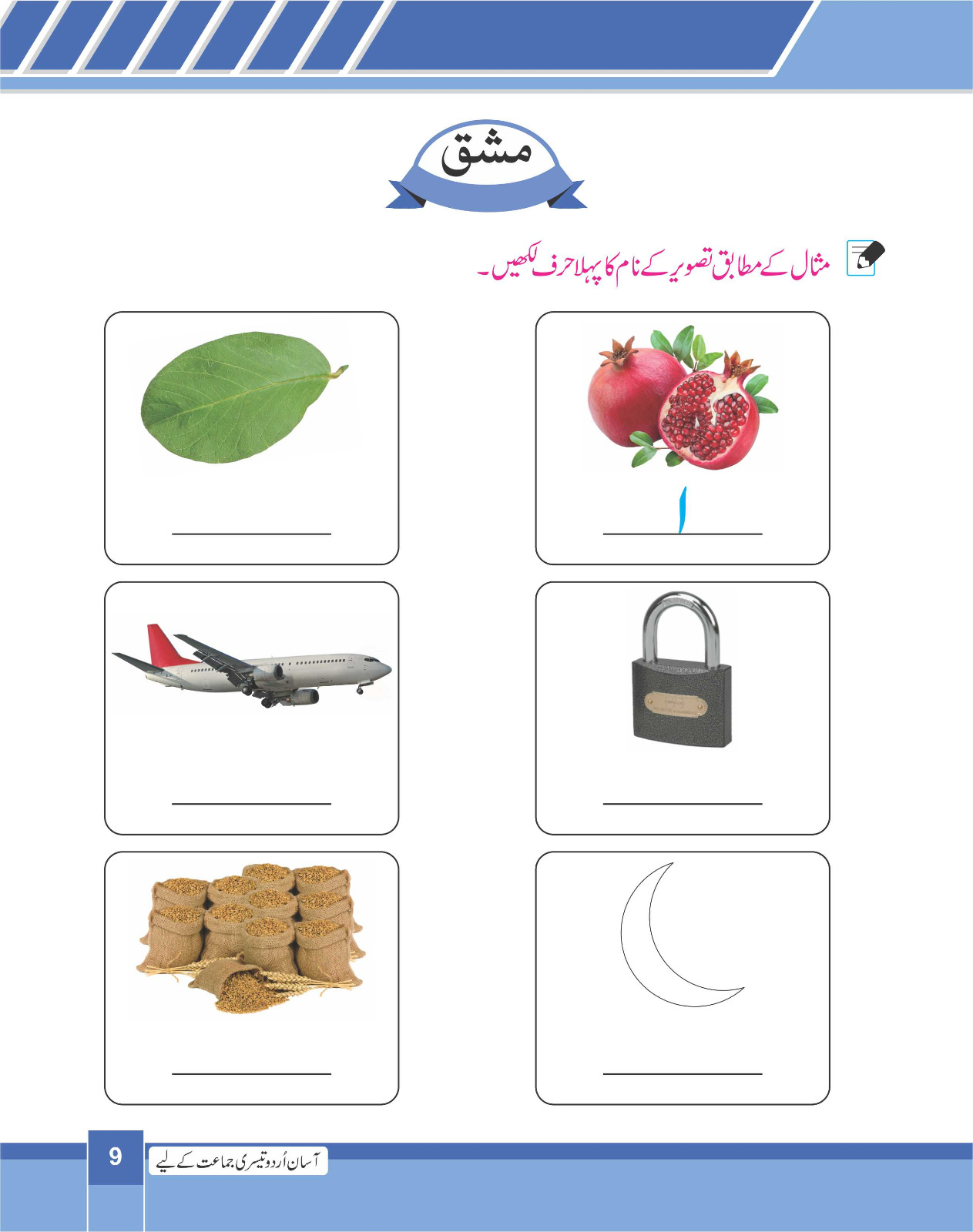 مشق

مثال کے مطابق تصویر کے نام کا پہلا حرف لکھیں۔

ا

9
آسان اُردو تیسری جماعت کے لیے